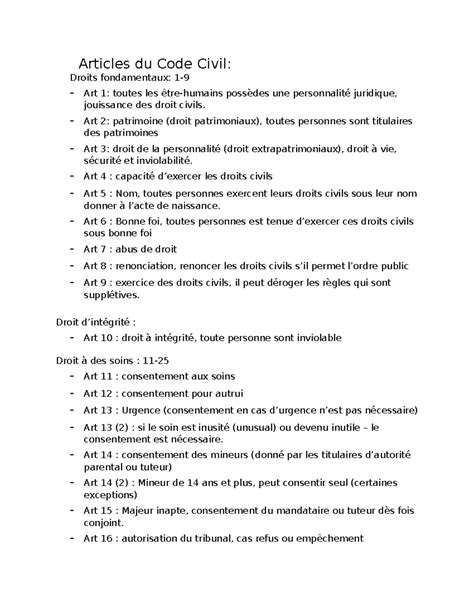 Articles du Code Civil:

Droits fondamentaux: 1-9

- Art 1: toutes les être-humains possèdes une personnalité juridique, jouissance des droit civils.
- Art 2: patrimoine (droit patrimoniaux), toutes personnes sont titulaires des patrimoines
- Art 3: droit de la personnalité (droit extrapatrimoniaux), droit à vie, sécurité et inviolabilité.
- Art 4 : capacité d'exercer les droits civils
- Art 5 : Nom, toutes personnes exercent leurs droits civils sous leur nom donner à l'acte de naissance.
- Art 6 : Bonne foi, toutes personnes est tenue d'exercer ces droits civils sous bonne foi
- Art 7 : abus de droit
- Art 8 : renonciation, renoncer les droits civils s'il permet l'ordre public
- Art 9 : exercice des droits civils, il peut déroger les règles qui sont supplétives.

Droit d'intégrité :

- Art 10 : droit à intégrité, toute personne sont inviolable

Droit à des soins : 11-25

- Art 11 : consentement aux soins
- Art 12 : consentement pour autrui
- Art 13 : Urgence (consentement en cas d'urgence n'est pas nécessaire)
- Art 13 (2) : si le soin est inusité (unusual) ou devenu inutile – le consentement est nécessaire.
- Art 14 : consentement des mineurs (donné par les titulaires d'autorité parental ou tuteur)
- Art 14 (2) : Mineur de 14 ans et plus, peut consentir seul (certaines exceptions)
- Art 15 : Majeur inapte, consentement du mandataire ou tuteur dès fois conjoint.
- Art 16 : autorisation du tribunal, cas refus ou empêchement